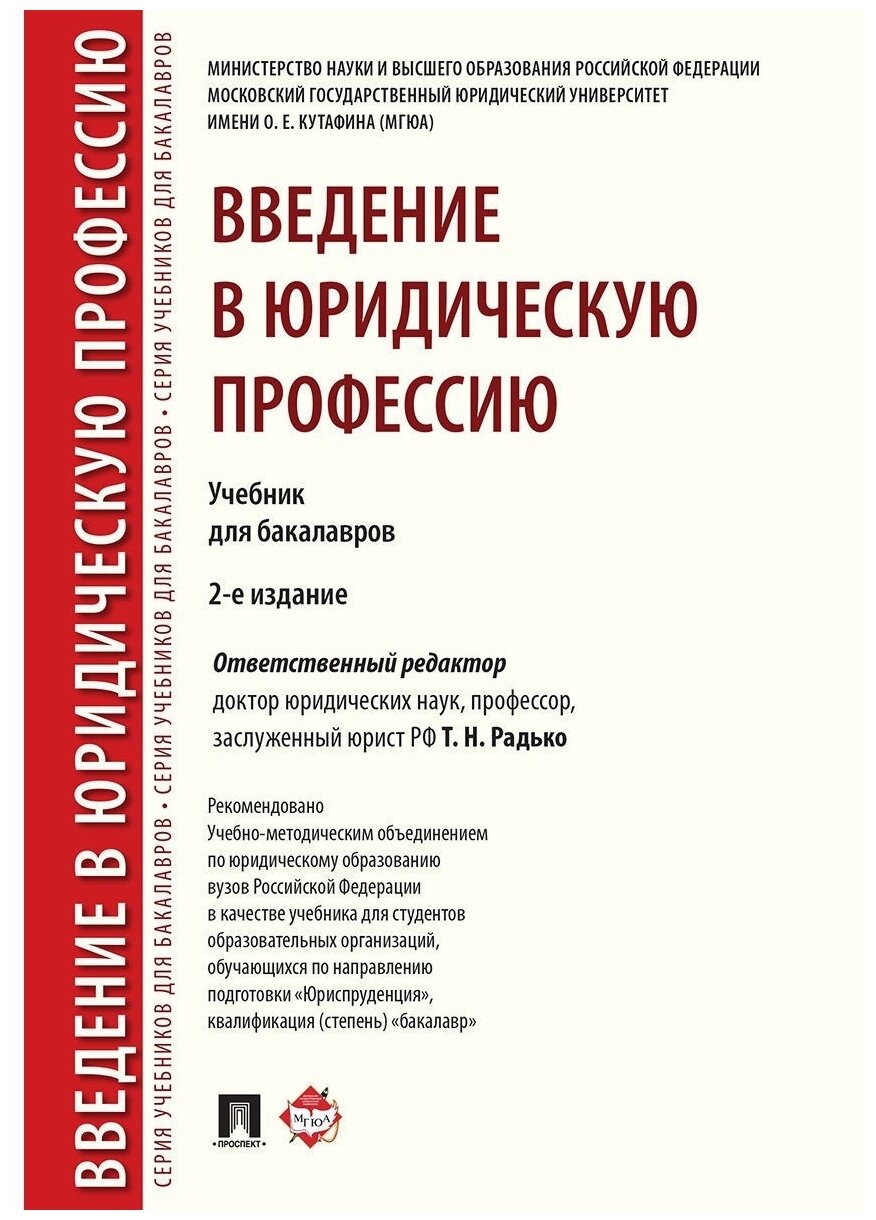 ВВЕДЕНИЕ В ЮРИДИЧЕСКУЮ ПРОФЕССИЮ

СЕРИЯ УЧЕБНИКОВ ДЛЯ БАКАЛАВРОВ • СЕРИЯ УЧЕБНИКОВ ДЛЯ БАКАЛАВРОВ • СЕРИЯ УЧЕБНИКОВ ДЛЯ БАКАЛАВРОВ

МИНИСТЕРСТВО НАУКИ И ВЫСШЕГО ОБРАЗОВАНИЯ РОССИЙСКОЙ ФЕДЕРАЦИИ
МОСКОВСКИЙ ГОСУДАРСТВЕННЫЙ ЮРИДИЧЕСКИЙ УНИВЕРСИТЕТ
ИМЕНИ О. Е. КУТАФИНА (МГЮА)

ВВЕДЕНИЕ В ЮРИДИЧЕСКУЮ ПРОФЕССИЮ

Учебник для бакалавров

2-е издание

Ответственный редактор
доктор юридических наук, профессор, заслуженный юрист РФ Т. Н. Радько

Рекомендовано Учебно-методическим объединением по юридическому образованию вузов Российской Федерации в качестве учебника для студентов образовательных организаций, обучающихся по направлению подготовки «Юриспруденция», квалификация (степень) «бакалавр»

ПРОСПЕКТ

МГЮА